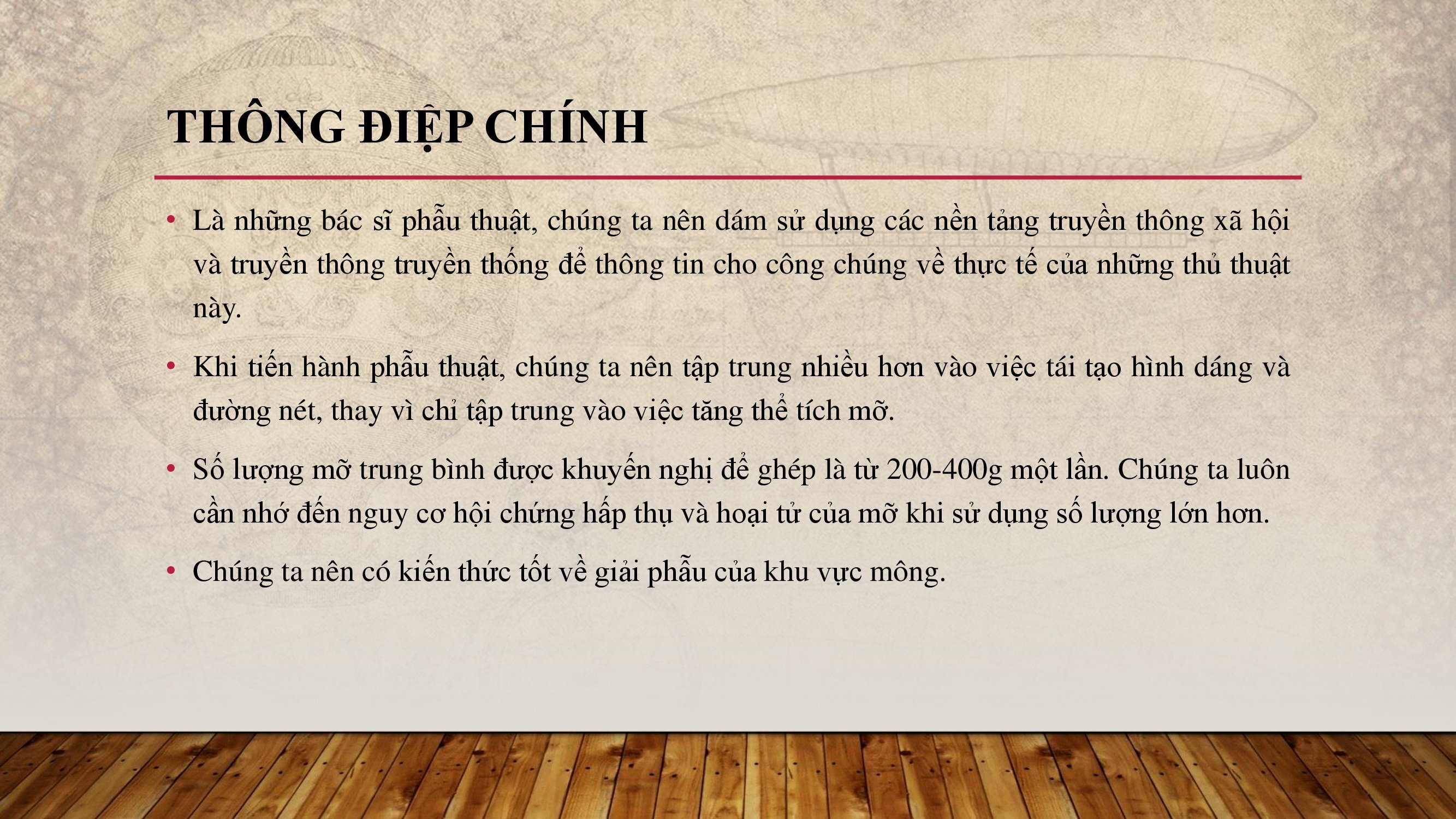 THÔNG ĐIỆP CHÍNH

• Là những bác sĩ phẫu thuật, chúng ta nên dám sử dụng các nền tảng truyền thông xã hội và truyền thông truyền thống để thông tin cho công chúng về thực tế của những thủ thuật này.

• Khi tiến hành phẫu thuật, chúng ta nên tập trung nhiều hơn vào việc tái tạo hình dáng và đường nét, thay vì chỉ tập trung vào việc tăng thể tích mỡ.

• Số lượng mỡ trung bình được khuyến nghị để ghép là từ 200-400g một lần. Chúng ta luôn cần nhớ đến nguy cơ hội chứng hấp thụ và hoại tử của mỡ khi sử dụng số lượng lớn hơn.

• Chúng ta nên có kiến thức tốt về giải phẫu của khu vực mông.